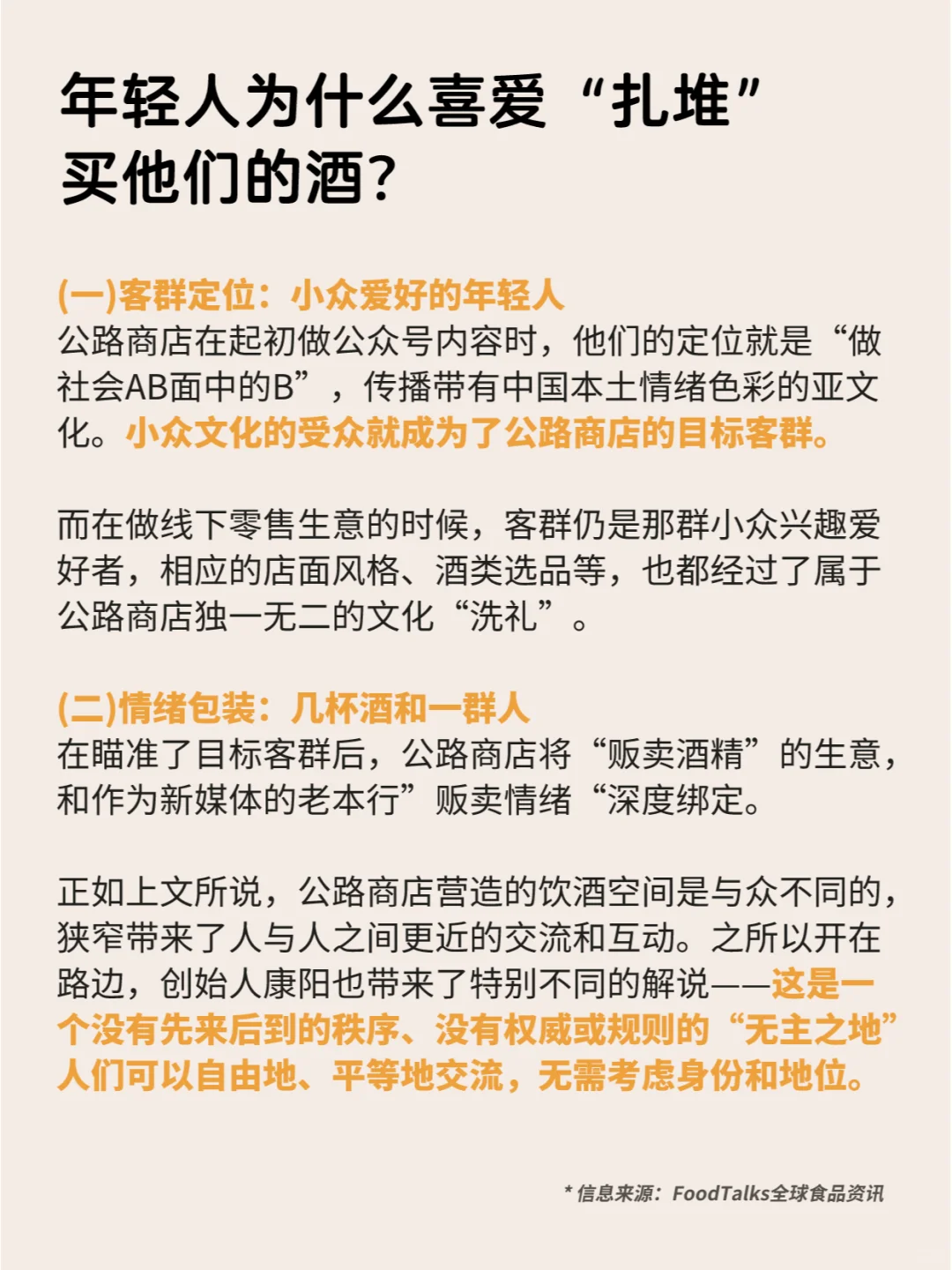 年轻人为什么喜爱“扎堆”买他们的酒?

(一)客群定位：小众爱好的年轻人
公路商店在起初做公众号内容时，他们的定位就是“做社会AB面中的B”，传播带有中国本土情绪色彩的亚文化。小众文化的受众就成为了公路商店的目标客群。

而在做线下零售生意的时候，客群仍是那群小众兴趣爱好者，相应的店面风格、酒类选品等，也都经过了属于公路商店独一无二的文化“洗礼”。

(二)情绪包装：几杯酒和一群人
在瞄准了目标客群后，公路商店将“贩卖酒精”的生意，和作为新媒体的老本行”贩卖情绪“深度绑定。

正如上文所说，公路商店营造的饮酒空间是与众不同的，狭窄带来了人与人之间更近的交流和互动。之所以开在路边，创始人康阳也带来了特别不同的解说——这是一个没有先来后到的秩序、没有权威或规则的“无主之地”人们可以自由地、平等地交流，无需考虑身份和地位。

* 信息来源：FoodTalks全球食品资讯